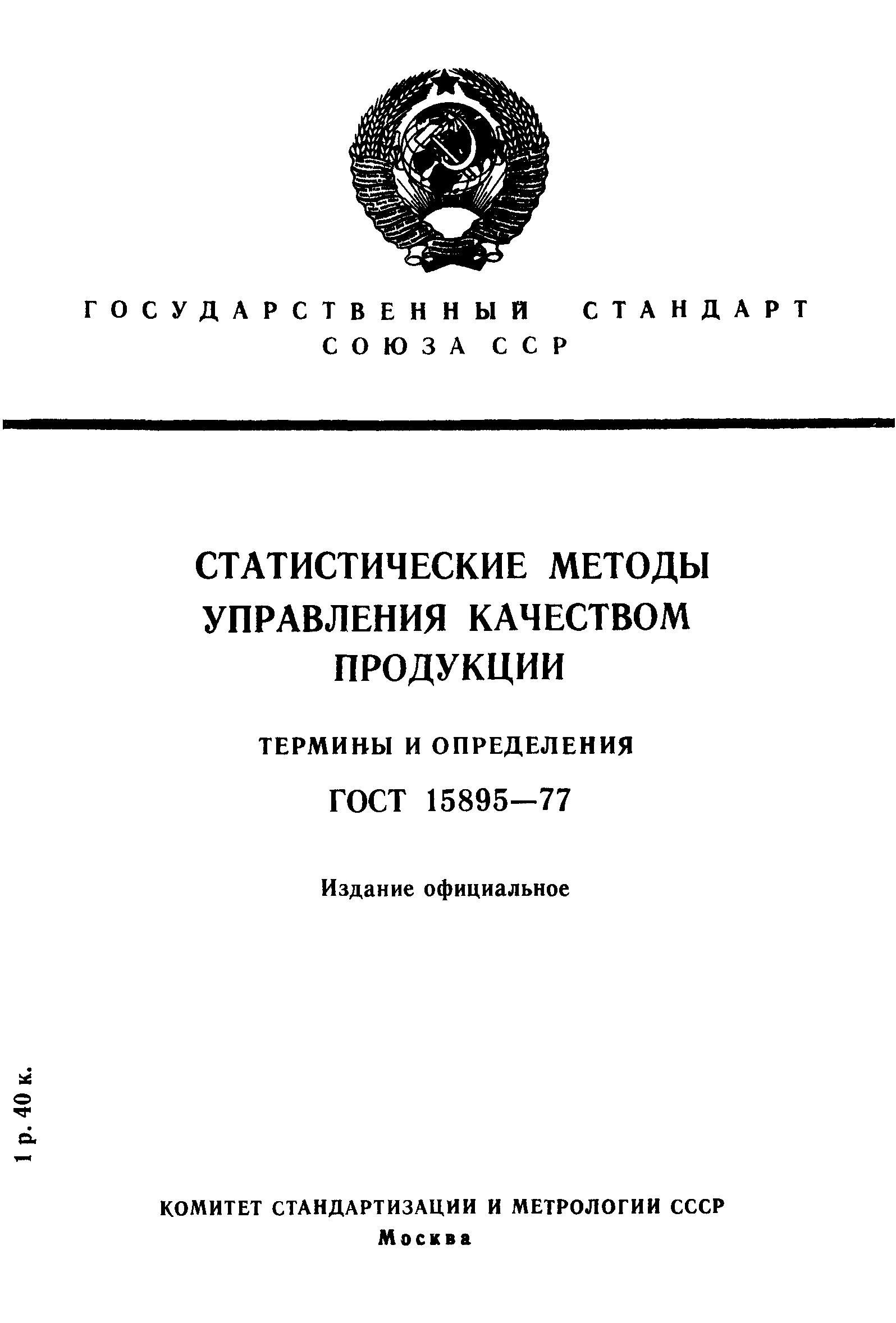 ГОСУДАРСТВЕННЫЙ СТАНДАРТ СОЮЗА ССР

СТАТИСТИЧЕСКИЕ МЕТОДЫ УПРАВЛЕНИЯ КАЧЕСТВОМ ПРОДУКЦИИ

ТЕРМИНЫ И ОПРЕДЕЛЕНИЯ

ГОСТ 15895—77

Издание официальное

1 р. 40 к.

КОМИТЕТ СТАНДАРТИЗАЦИИ И МЕТРОЛОГИИ СССР
Москва